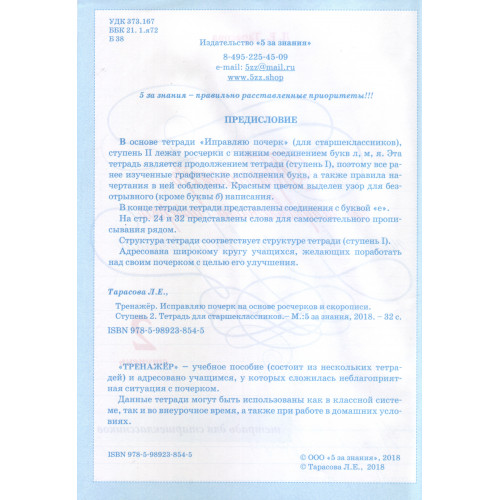 УДК 373.167
ББК 21. 1.я72
Б 38

Издательство «5 за знания»
8-495-225-45-09
e-mail: 5zz@mail.ru
www.5zz.shop

5 за знания – правильно расставленные приоритеты!!!

ПРЕДИСЛОВИЕ

В основе тетради «Иправляю почерк» (для старшеклассников), ступень II лежат росчерки с нижним соединением букв л, м, я. Эта тетрадь является продолжением тетради (ступень I), поэтому все ранее изученные графические исполнения букв, а также правила начертания в ней соблюдены. Красным цветом выделен узор для безотрывного (кроме буквы б) написания.

В конце тетради тетради представлены соединения с буквой «е».

На стр. 24 и 32 представлены слова для самостоятельного прописывания рядом.

Структура тетради соответствует структуре тетради (ступень I).

Адресована широкому кругу учащихся, желающих поработать над своим почерком с целью его улучшения.

Тарасова Л.Е.,

Тренажёр. Исправляю почерк на основе росчерков и скорописи. Ступень 2. Тетрадь для старшеклассников.– М.:5 за знания, 2018. – 32 с.

ISBN 978-5-98923-854-5

«ТРЕНАЖЁР» – учебное пособие (состоит из нескольких тетрадей) и адресовано учащимся, у которых сложилась неблагоприятная ситуация с почерком.

Данные тетради могут быть использованы как в классной системе, так и во внеурочное время, а также при работе в домашних условиях.

ISBN 978-5-98923-854-5

© ООО «5 за знания», 2018
© Тарасова Л.Е., 2018